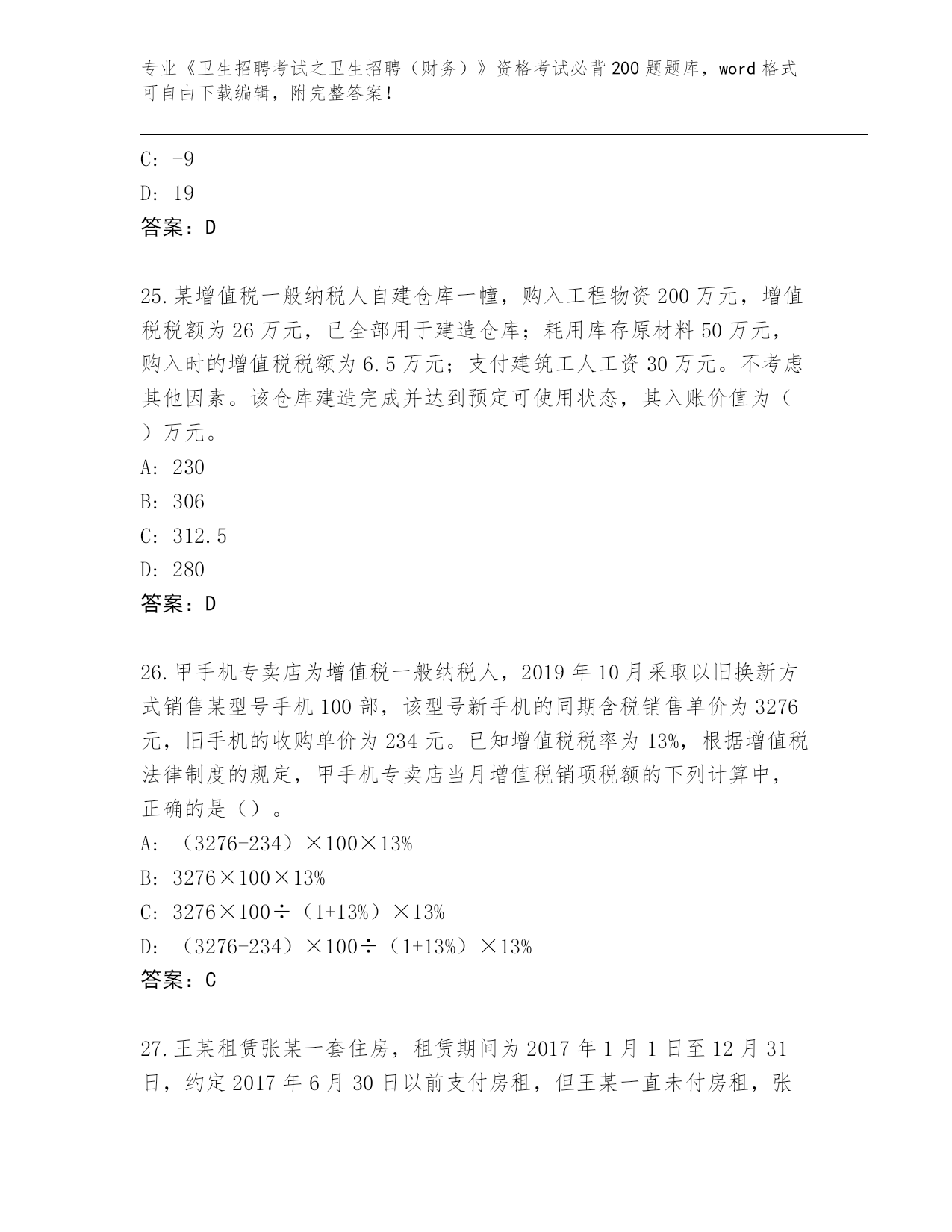 专业《卫生招聘考试之卫生招聘（财务）》资格考试必背200题题库，word格式可自由下载编辑，附完整答案！

C: -9
D: 19
答案：D

25.某增值税一般纳税人自建仓库一幢，购入工程物资200万元，增值税税额为26万元，已全部用于建造仓库；耗用库存原材料50万元，购入时的增值税税额为6.5万元；支付建筑工人工资30万元。不考虑其他因素。该仓库建造完成并达到预定可使用状态，其入账价值为（ ）万元。
A: 230
B: 306
C: 312.5
D: 280
答案：D

26.甲手机专卖店为增值税一般纳税人，2019年10月采取以旧换新方式销售某型号手机100部，该型号新手机的同期含税销售单价为3276元，旧手机的收购单价为234元。已知增值税税率为13%，根据增值税法律制度的规定，甲手机专卖店当月增值税销项税额的下列计算中，正确的是（）。
A: （3276-234）×100×13%
B: 3276×100×13%
C: 3276×100÷（1+13%）×13%
D: （3276-234）×100÷（1+13%）×13%
答案：C

27.王某租赁张某一套住房，租赁期间为2017年1月1日至12月31日，约定2017年6月30日以前支付房租，但王某一直未付房租，张